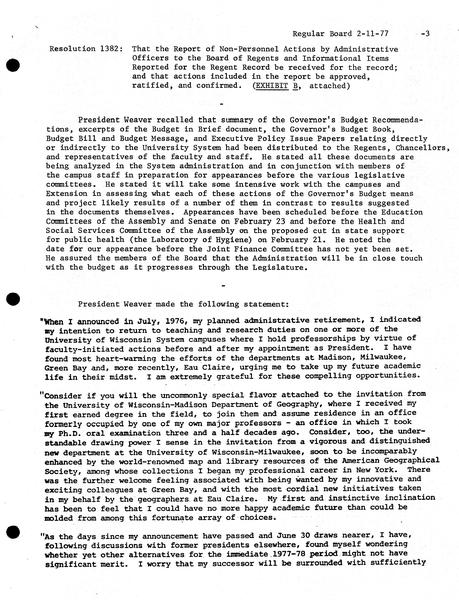 Regular Board 2-11-77 -3

Resolution 1382: That the Report of Non-Personnel Actions by Administrative Officers to the Board of Regents and Informational Items Reported for the Regent Record be received for the record; and that actions included in the report be approved, ratified, and confirmed. (EXHIBIT B, attached)

-

President Weaver recalled that summary of the Governor's Budget Recommendations, excerpts of the Budget in Brief document, the Governor's Budget Book, Budget Bill and Budget Message, and Executive Policy Issue Papers relating directly or indirectly to the University System had been distributed to the Regents, Chancellors, and representatives of the faculty and staff. He stated all these documents are being analyzed in the System administration and in conjunction with members of the campus staff in preparation for appearances before the various legislative committees. He stated it will take some intensive work with the campuses and Extension in assessing what each of these actions of the Governor's Budget means and project likely results of a number of them in contrast to results suggested in the documents themselves. Appearances have been scheduled before the Education Committees of the Assembly and Senate on February 23 and before the Health and Social Services Committee of the Assembly on the proposed cut in state support for public health (the Laboratory of Hygiene) on February 21. He noted the date for our appearance before the Joint Finance Committee has not yet been set. He assured the members of the Board that the Administration will be in close touch with the budget as it progresses through the Legislature.

-

President Weaver made the following statement:

"When I announced in July, 1976, my planned administrative retirement, I indicated my intention to return to teaching and research duties on one or more of the University of Wisconsin System campuses where I hold professorships by virtue of faculty-initiated actions before and after my appointment as President. I have found most heart-warming the efforts of the departments at Madison, Milwaukee, Green Bay and, more recently, Eau Claire, urging me to take up my future academic life in their midst. I am extremely grateful for these compelling opportunities.

"Consider if you will the uncommonly special flavor attached to the invitation from the University of Wisconsin-Madison Department of Geography, where I received my first earned degree in the field, to join them and assume residence in an office formerly occupied by one of my own major professors - an office in which I took my Ph.D. oral examination three and a half decades ago. Consider, too, the understandable drawing power I sense in the invitation from a vigorous and distinguished new department at the University of Wisconsin-Milwaukee, soon to be incomparably enhanced by the world-renowned map and library resources of the American Geographical Society, among whose collections I began my professional career in New York. There was the further welcome feeling associated with being wanted by my innovative and exciting colleagues at Green Bay, and with the most cordial new initiatives taken in my behalf by the geographers at Eau Claire. My first and instinctive inclination has been to feel that I could have no more happy academic future than could be molded from among this fortunate array of choices.

"As the days since my announcement have passed and June 30 draws nearer, I have, following discussions with former presidents elsewhere, found myself wondering whether yet other alternatives for the immediate 1977-78 period might not have significant merit. I worry that my successor will be surrounded with sufficiently